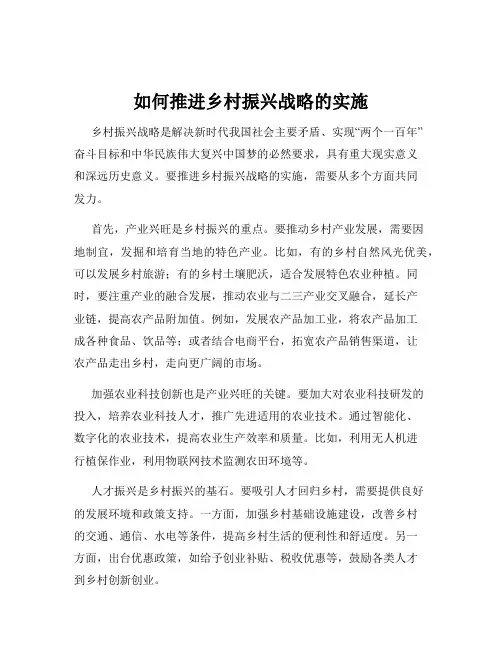 如何推进乡村振兴战略的实施

乡村振兴战略是解决新时代我国社会主要矛盾、实现“两个一百年”奋斗目标和中华民族伟大复兴中国梦的必然要求，具有重大现实意义和深远历史意义。要推进乡村振兴战略的实施，需要从多个方面共同发力。

首先，产业兴旺是乡村振兴的重点。要推动乡村产业发展，需要因地制宜，发掘和培育当地的特色产业。比如，有的乡村自然风光优美，可以发展乡村旅游；有的乡村土壤肥沃，适合发展特色农业种植。同时，要注重产业的融合发展，推动农业与二三产业交叉融合，延长产业链，提高农产品附加值。例如，发展农产品加工业，将农产品加工成各种食品、饮品等；或者结合电商平台，拓宽农产品销售渠道，让农产品走出乡村，走向更广阔的市场。

加强农业科技创新也是产业兴旺的关键。要加大对农业科技研发的投入，培养农业科技人才，推广先进适用的农业技术。通过智能化、数字化的农业技术，提高农业生产效率和质量。比如，利用无人机进行植保作业，利用物联网技术监测农田环境等。

人才振兴是乡村振兴的基石。要吸引人才回归乡村，需要提供良好的发展环境和政策支持。一方面，加强乡村基础设施建设，改善乡村的交通、通信、水电等条件，提高乡村生活的便利性和舒适度。另一方面，出台优惠政策，如给予创业补贴、税收优惠等，鼓励各类人才到乡村创新创业。